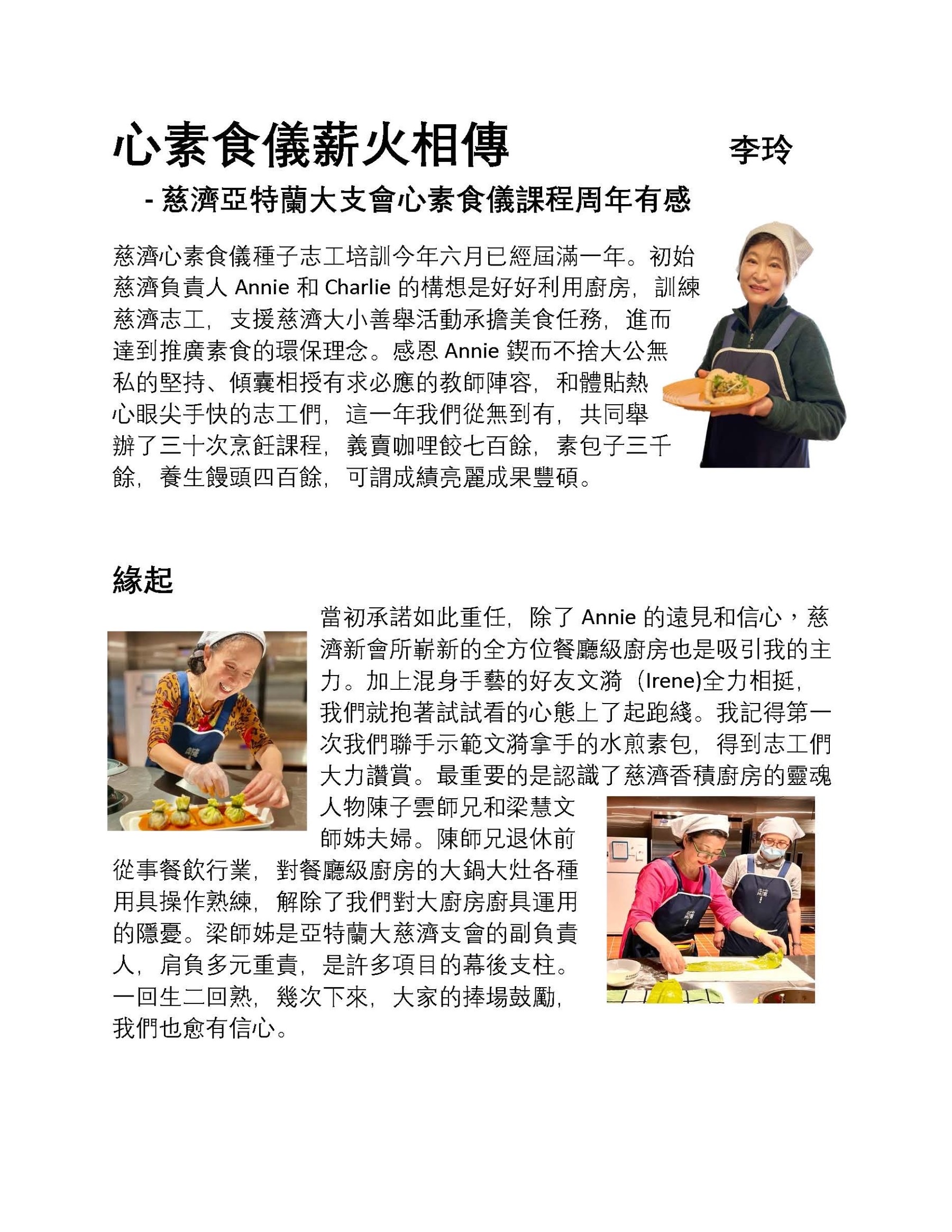 心素食儀薪火相傳 李玲

- 慈濟亞特蘭大支會心素食儀課程周年有感

慈濟心素食儀種子志工培訓今年六月已經屆滿一年。初始慈濟負責人 Annie 和 Charlie 的構想是好好利用廚房，訓練慈濟志工，支援慈濟大小善舉活動承擔美食任務，進而達到推廣素食的環保理念。感恩 Annie 鍥而不捨大公無私的堅持、傾囊相授有求必應的教師陣容，和體貼熱心眼尖手快的志工們，這一年我們從無到有，共同舉辦了三十次烹飪課程，義賣咖哩餃七百餘，素包子三千餘，養生饅頭四百餘，可謂成績亮麗成果豐碩。

緣起

當初承諾如此重任，除了 Annie 的遠見和信心，慈濟新會所嶄新的全方位餐廳級廚房也是吸引我的主力。加上混身手藝的好友文漪（Irene)全力相挺，我們就抱著試試看的心態上了起跑綫。我記得第一次我們聯手示範文漪拿手的水煎素包，得到志工們大力讚賞。最重要的是認識了慈濟香積廚房的靈魂人物陳子雲師兄和梁慧文師姊夫婦。陳師兄退休前從事餐飲行業，對餐廳級廚房的大鍋大灶各種用具操作熟練，解除了我們對大廚房廚具運用的隱憂。梁師姊是亞特蘭大慈濟支會的副負責人，肩負多元重責，是許多項目的幕後支柱。一回生二回熟，幾次下來，大家的捧場鼓勵，我們也愈有信心。